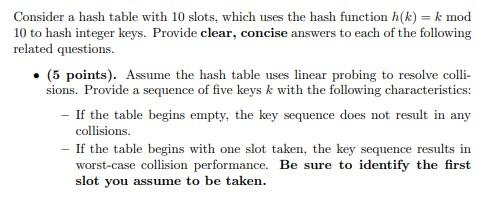 Consider a hash table with 10 slots, which uses the hash function $h(k) = k \bmod 10$ to hash integer keys. Provide **clear, concise** answers to each of the following related questions.

• **(5 points).** Assume the hash table uses linear probing to resolve collisions. Provide a sequence of five keys $k$ with the following characteristics:

– If the table begins empty, the key sequence does not result in any collisions.

– If the table begins with one slot taken, the key sequence results in worst-case collision performance. **Be sure to identify the first slot you assume to be taken.**